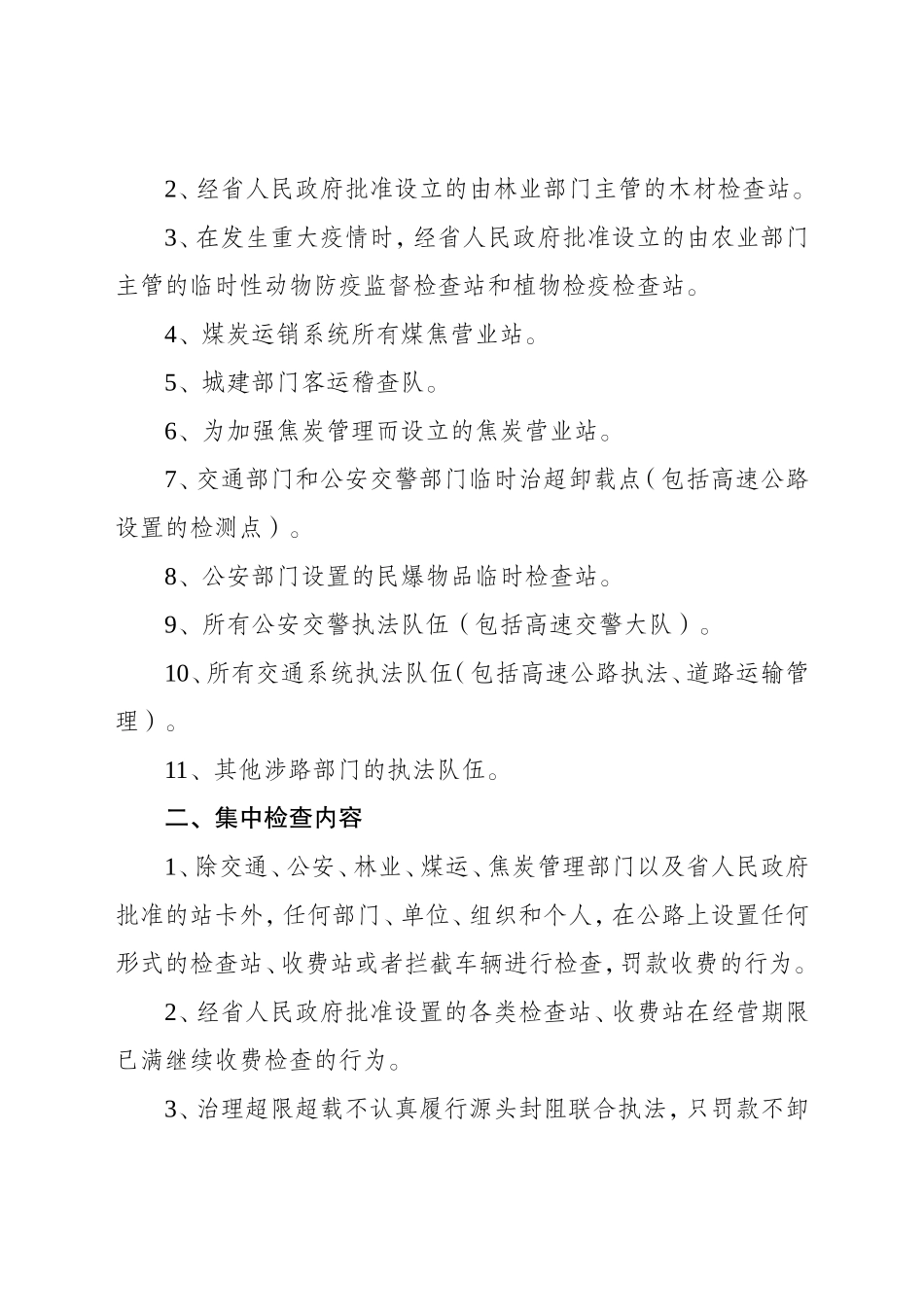 2、经省人民政府批准设立的由林业部门主管的木材检查站。

3、在发生重大疫情时，经省人民政府批准设立的由农业部门主管的临时性动物防疫监督检查站和植物检疫检查站。

4、煤炭运销系统所有煤焦营业站。

5、城建部门客运稽查队。

6、为加强焦炭管理而设立的焦炭营业站。

7、交通部门和公安交警部门临时治超卸载点（包括高速公路设置的检测点）。

8、公安部门设置的民爆物品临时检查站。

9、所有公安交警执法队伍（包括高速交警大队）。

10、所有交通系统执法队伍（包括高速公路执法、道路运输管理）。

11、其他涉路部门的执法队伍。

二、集中检查内容

1、除交通、公安、林业、煤运、焦炭管理部门以及省人民政府批准的站卡外，任何部门、单位、组织和个人，在公路上设置任何形式的检查站、收费站或者拦截车辆进行检查，罚款收费的行为。

2、经省人民政府批准设置的各类检查站、收费站在经营期限已满继续收费检查的行为。

3、治理超限超载不认真履行源头封阻联合执法，只罚款不卸